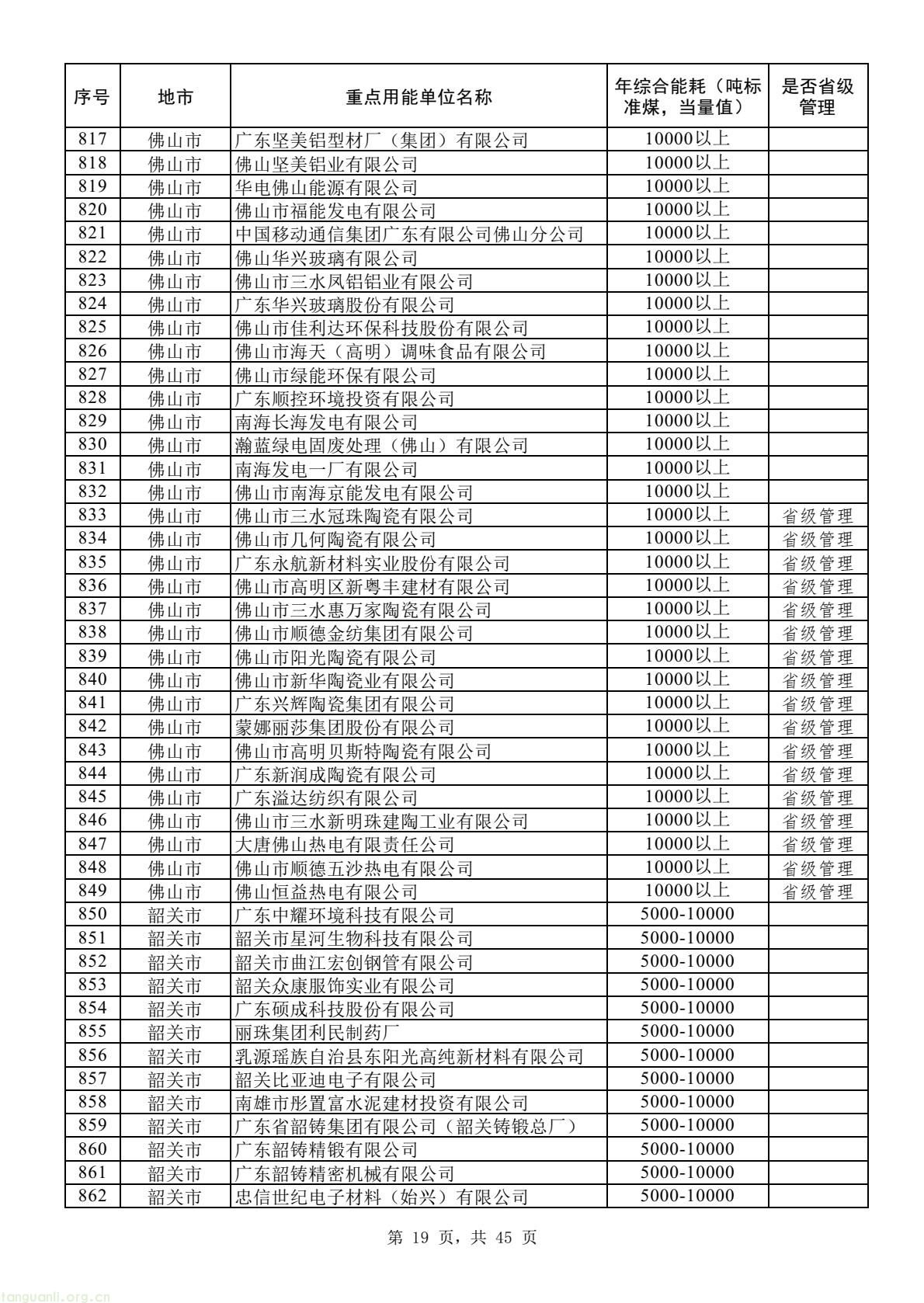 | 序号 | 地市 | 重点用能单位名称 | 年综合能耗（吨标准煤，当量值） | 是否省级管理 |
|---|---|---|---|---|
| 817 | 佛山市 | 广东坚美铝型材厂（集团）有限公司 | 10000以上 | |
| 818 | 佛山市 | 佛山坚美铝业有限公司 | 10000以上 | |
| 819 | 佛山市 | 华电佛山能源有限公司 | 10000以上 | |
| 820 | 佛山市 | 佛山市福能发电有限公司 | 10000以上 | |
| 821 | 佛山市 | 中国移动通信集团广东有限公司佛山分公司 | 10000以上 | |
| 822 | 佛山市 | 佛山华兴玻璃有限公司 | 10000以上 | |
| 823 | 佛山市 | 佛山市三水凤铝铝业有限公司 | 10000以上 | |
| 824 | 佛山市 | 广东华兴玻璃股份有限公司 | 10000以上 | |
| 825 | 佛山市 | 佛山市佳利达环保科技股份有限公司 | 10000以上 | |
| 826 | 佛山市 | 佛山市海天（高明）调味食品有限公司 | 10000以上 | |
| 827 | 佛山市 | 佛山市绿能环保有限公司 | 10000以上 | |
| 828 | 佛山市 | 广东顺控环境投资有限公司 | 10000以上 | |
| 829 | 佛山市 | 南海长海发电有限公司 | 10000以上 | |
| 830 | 佛山市 | 瀚蓝绿电固废处理（佛山）有限公司 | 10000以上 | |
| 831 | 佛山市 | 南海发电一厂有限公司 | 10000以上 | |
| 832 | 佛山市 | 佛山市南海京能发电有限公司 | 10000以上 | |
| 833 | 佛山市 | 佛山市三水冠珠陶瓷有限公司 | 10000以上 | 省级管理 |
| 834 | 佛山市 | 佛山市几何陶瓷有限公司 | 10000以上 | 省级管理 |
| 835 | 佛山市 | 广东永航新材料实业股份有限公司 | 10000以上 | 省级管理 |
| 836 | 佛山市 | 佛山市高明区新粤丰建材有限公司 | 10000以上 | 省级管理 |
| 837 | 佛山市 | 佛山市三水惠万家陶瓷有限公司 | 10000以上 | 省级管理 |
| 838 | 佛山市 | 佛山市顺德金纺集团有限公司 | 10000以上 | 省级管理 |
| 839 | 佛山市 | 佛山市阳光陶瓷有限公司 | 10000以上 | 省级管理 |
| 840 | 佛山市 | 佛山市新华陶瓷业有限公司 | 10000以上 | 省级管理 |
| 841 | 佛山市 | 广东兴辉陶瓷集团有限公司 | 10000以上 | 省级管理 |
| 842 | 佛山市 | 蒙娜丽莎集团股份有限公司 | 10000以上 | 省级管理 |
| 843 | 佛山市 | 佛山市高明贝斯特陶瓷有限公司 | 10000以上 | 省级管理 |
| 844 | 佛山市 | 广东新润成陶瓷有限公司 | 10000以上 | 省级管理 |
| 845 | 佛山市 | 广东溢达纺织有限公司 | 10000以上 | 省级管理 |
| 846 | 佛山市 | 佛山市三水新明珠建陶工业有限公司 | 10000以上 | 省级管理 |
| 847 | 佛山市 | 大唐佛山热电有限责任公司 | 10000以上 | 省级管理 |
| 848 | 佛山市 | 佛山市顺德五沙热电有限公司 | 10000以上 | 省级管理 |
| 849 | 佛山市 | 佛山恒益热电有限公司 | 10000以上 | 省级管理 |
| 850 | 韶关市 | 广东中耀环境科技有限公司 | 5000-10000 | |
| 851 | 韶关市 | 韶关市星河生物科技有限公司 | 5000-10000 | |
| 852 | 韶关市 | 韶关市曲江宏创钢管有限公司 | 5000-10000 | |
| 853 | 韶关市 | 韶关众康服饰实业有限公司 | 5000-10000 | |
| 854 | 韶关市 | 广东硕成科技股份有限公司 | 5000-10000 | |
| 855 | 韶关市 | 丽珠集团利民制药厂 | 5000-10000 | |
| 856 | 韶关市 | 乳源瑶族自治县东阳光高纯新材料有限公司 | 5000-10000 | |
| 857 | 韶关市 | 韶关比亚迪电子有限公司 | 5000-10000 | |
| 858 | 韶关市 | 南雄市彤置富水泥建材投资有限公司 | 5000-10000 | |
| 859 | 韶关市 | 广东省韶铸集团有限公司（韶关铸锻总厂） | 5000-10000 | |
| 860 | 韶关市 | 广东韶铸精锻有限公司 | 5000-10000 | |
| 861 | 韶关市 | 广东韶铸精密机械有限公司 | 5000-10000 | |
| 862 | 韶关市 | 忠信世纪电子材料（始兴）有限公司 | 5000-10000 | |

第 19 页，共 45 页

tanguanli.org.cn